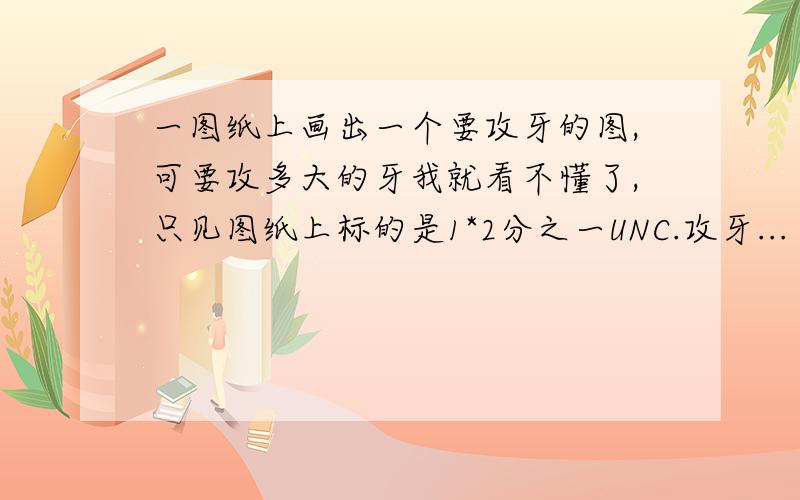 一图纸上画出一个要攻牙的图,可要攻多大的牙我就看不懂了,只见图纸上标的是1*2分之一UNC.攻牙...